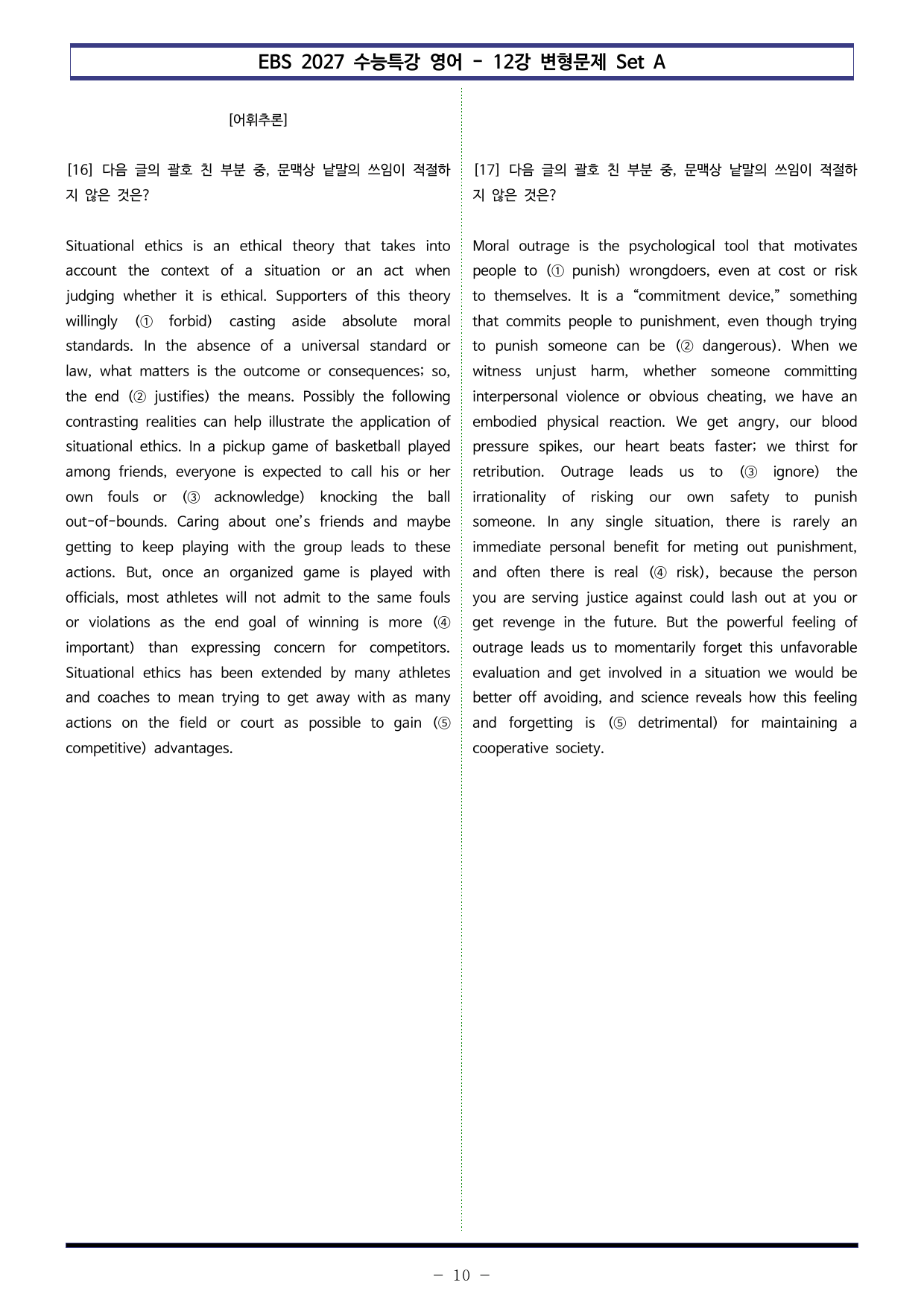 EBS 2027 수능특강 영어 - 12강 변형문제 Set A

[어휘추론]

[16] 다음 글의 괄호 친 부분 중, 문맥상 낱말의 쓰임이 적절하지 않은 것은?

Situational ethics is an ethical theory that takes into account the context of a situation or an act when judging whether it is ethical. Supporters of this theory willingly (① forbid) casting aside absolute moral standards. In the absence of a universal standard or law, what matters is the outcome or consequences; so, the end (② justifies) the means. Possibly the following contrasting realities can help illustrate the application of situational ethics. In a pickup game of basketball played among friends, everyone is expected to call his or her own fouls or (③ acknowledge) knocking the ball out-of-bounds. Caring about one's friends and maybe getting to keep playing with the group leads to these actions. But, once an organized game is played with officials, most athletes will not admit to the same fouls or violations as the end goal of winning is more (④ important) than expressing concern for competitors. Situational ethics has been extended by many athletes and coaches to mean trying to get away with as many actions on the field or court as possible to gain (⑤ competitive) advantages.

[17] 다음 글의 괄호 친 부분 중, 문맥상 낱말의 쓰임이 적절하지 않은 것은?

Moral outrage is the psychological tool that motivates people to (① punish) wrongdoers, even at cost or risk to themselves. It is a "commitment device," something that commits people to punishment, even though trying to punish someone can be (② dangerous). When we witness unjust harm, whether someone committing interpersonal violence or obvious cheating, we have an embodied physical reaction. We get angry, our blood pressure spikes, our heart beats faster; we thirst for retribution. Outrage leads us to (③ ignore) the irrationality of risking our own safety to punish someone. In any single situation, there is rarely an immediate personal benefit for meting out punishment, and often there is real (④ risk), because the person you are serving justice against could lash out at you or get revenge in the future. But the powerful feeling of outrage leads us to momentarily forget this unfavorable evaluation and get involved in a situation we would be better off avoiding, and science reveals how this feeling and forgetting is (⑤ detrimental) for maintaining a cooperative society.

- 10 -